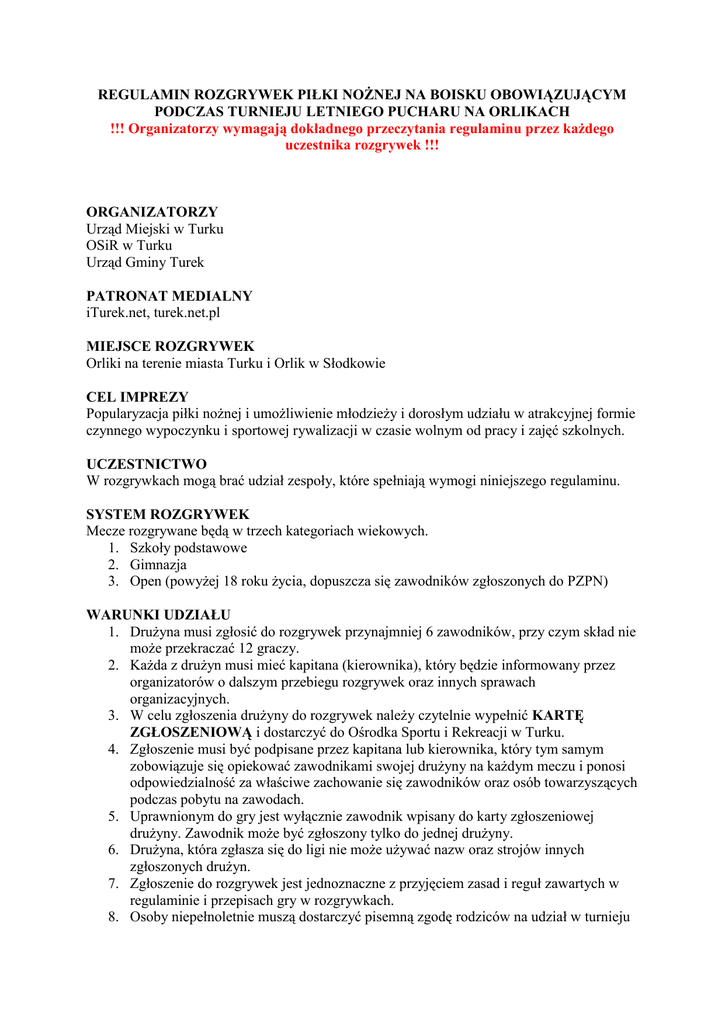 REGULAMIN ROZGRYWEK PIŁKI NOŻNEJ NA BOISKU OBOWIĄZUJĄCYM PODCZAS TURNIEJU LETNIEGO PUCHARU NA ORLIKACH
!!! Organizatorzy wymagają dokładnego przeczytania regulaminu przez każdego uczestnika rozgrywek !!!

ORGANIZATORZY
Urząd Miejski w Turku
OSiR w Turku
Urząd Gminy Turek

PATRONAT MEDIALNY
iTurek.net, turek.net.pl

MIEJSCE ROZGRYWEK
Orliki na terenie miasta Turku i Orlik w Słodkowie

CEL IMPREZY
Popularyzacja piłki nożnej i umożliwienie młodzieży i dorosłym udziału w atrakcyjnej formie czynnego wypoczynku i sportowej rywalizacji w czasie wolnym od pracy i zajęć szkolnych.

UCZESTNICTWO
W rozgrywkach mogą brać udział zespoły, które spełniają wymogi niniejszego regulaminu.

SYSTEM ROZGRYWEK
Mecze rozgrywane będą w trzech kategoriach wiekowych.
1. Szkoły podstawowe
2. Gimnazja
3. Open (powyżej 18 roku życia, dopuszcza się zawodników zgłoszonych do PZPN)

WARUNKI UDZIAŁU
1. Drużyna musi zgłosić do rozgrywek przynajmniej 6 zawodników, przy czym skład nie może przekraczać 12 graczy.
2. Każda z drużyn musi mieć kapitana (kierownika), który będzie informowany przez organizatorów o dalszym przebiegu rozgrywek oraz innych sprawach organizacyjnych.
3. W celu zgłoszenia drużyny do rozgrywek należy czytelnie wypełnić KARTĘ ZGŁOSZENIOWĄ i dostarczyć do Ośrodka Sportu i Rekreacji w Turku.
4. Zgłoszenie musi być podpisane przez kapitana lub kierownika, który tym samym zobowiązuje się opiekować zawodnikami swojej drużyny na każdym meczu i ponosi odpowiedzialność za właściwe zachowanie się zawodników oraz osób towarzyszących podczas pobytu na zawodach.
5. Uprawnionym do gry jest wyłącznie zawodnik wpisany do karty zgłoszeniowej drużyny. Zawodnik może być zgłoszony tylko do jednej drużyny.
6. Drużyna, która zgłasza się do ligi nie może używać nazw oraz strojów innych zgłoszonych drużyn.
7. Zgłoszenie do rozgrywek jest jednoznaczne z przyjęciem zasad i reguł zawartych w regulaminie i przepisach gry w rozgrywkach.
8. Osoby niepełnoletnie muszą dostarczyć pisemną zgodę rodziców na udział w turnieju